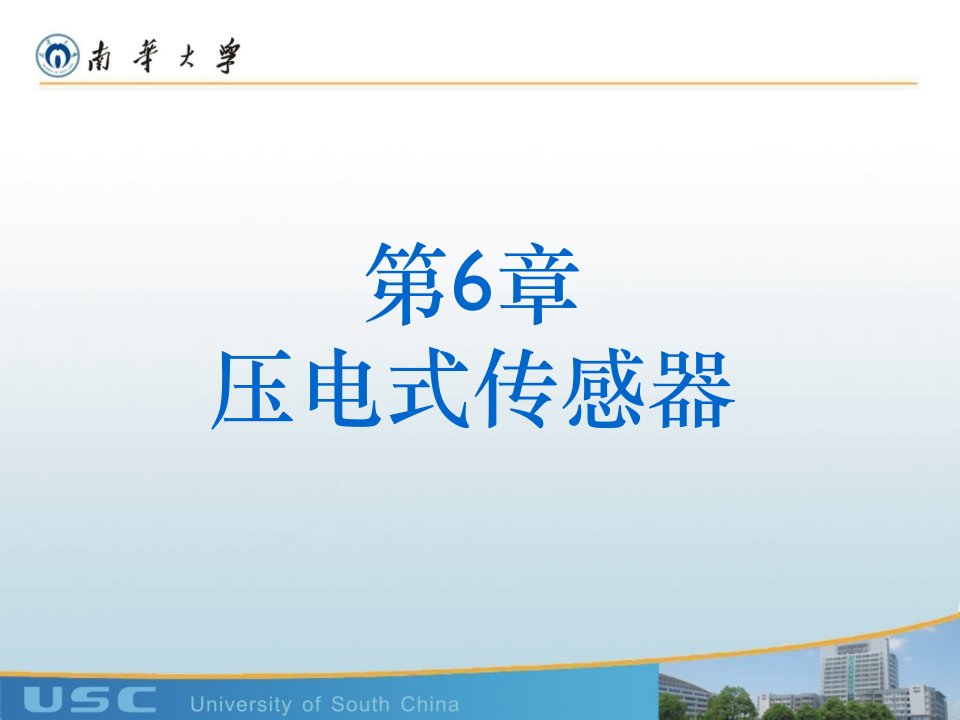 南華大學

第6章
压电式传感器

USC University of South China